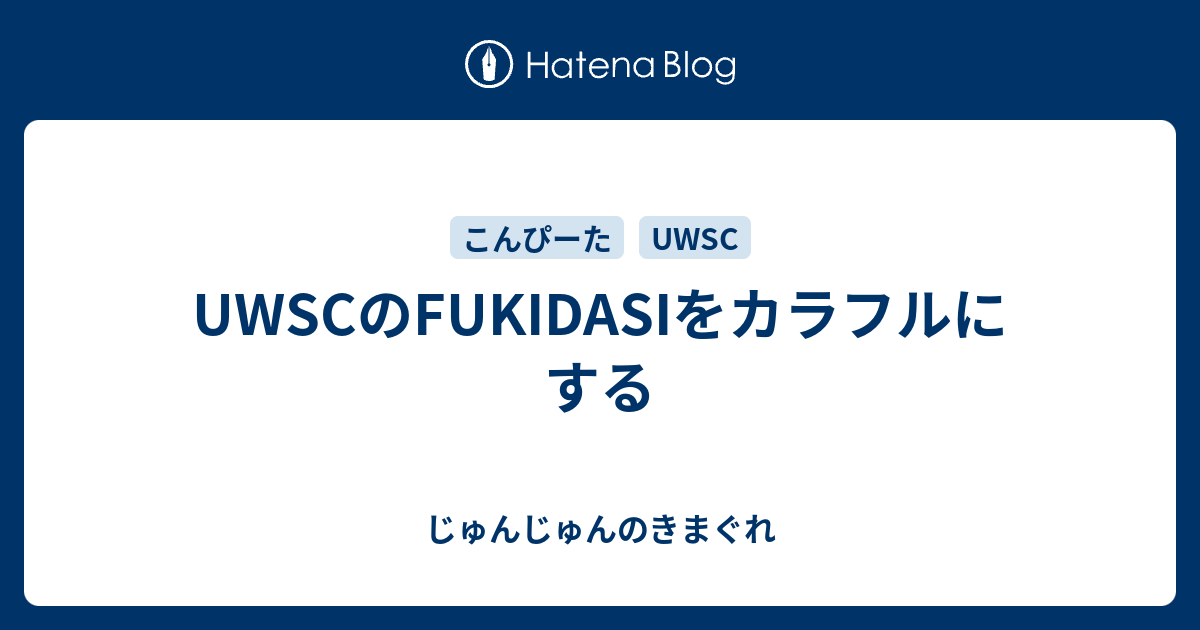 Hatena Blog

こんぴーた

UWSC

UWSCのFUKIDASIをカラフルにする

じゅんじゅんのきまぐれ